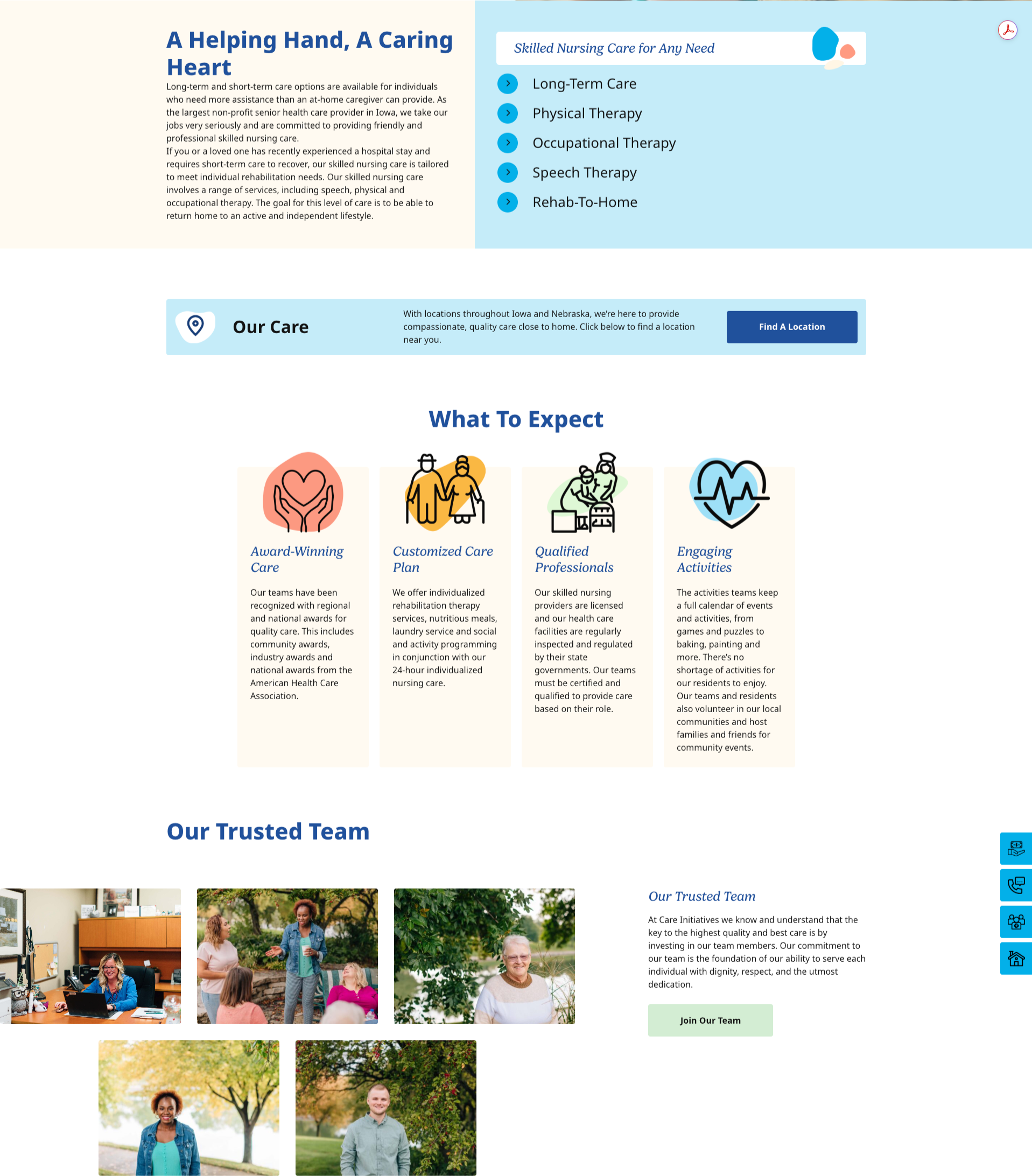 A Helping Hand, A Caring Heart

Long-term and short-term care options are available for individuals who need more assistance than an at-home caregiver can provide. As the largest non-profit senior health care provider in Iowa, we take our jobs very seriously and are committed to providing friendly and professional skilled nursing care.

If you or a loved one has recently experienced a hospital stay and requires short-term care to recover, our skilled nursing care is tailored to meet individual rehabilitation needs. Our skilled nursing care involves a range of services, including speech, physical and occupational therapy. The goal for this level of care is to be able to return home to an active and independent lifestyle.

Skilled Nursing Care for Any Need

Long-Term Care
Physical Therapy
Occupational Therapy
Speech Therapy
Rehab-To-Home

Our Care

With locations throughout Iowa and Nebraska, we're here to provide compassionate, quality care close to home. Click below to find a location near you.

Find A Location

What To Expect

Award-Winning Care

Our teams have been recognized with regional and national awards for quality care. This includes community awards, industry awards and national awards from the American Health Care Association.

Customized Care Plan

We offer individualized rehabilitation therapy services, nutritious meals, laundry service and social and activity programming in conjunction with our 24-hour individualized nursing care.

Qualified Professionals

Our skilled nursing providers are licensed and our health care facilities are regularly inspected and regulated by their state governments. Our teams must be certified and qualified to provide care based on their role.

Engaging Activities

The activities teams keep a full calendar of events and activities, from games and puzzles to baking, painting and more. There's no shortage of activities for our residents to enjoy. Our teams and residents also volunteer in our local communities and host families and friends for community events.

Our Trusted Team

Our Trusted Team

At Care Initiatives we know and understand that the key to the highest quality and best care is by investing in our team members. Our commitment to our team is the foundation of our ability to serve each individual with dignity, respect, and the utmost dedication.

Join Our Team